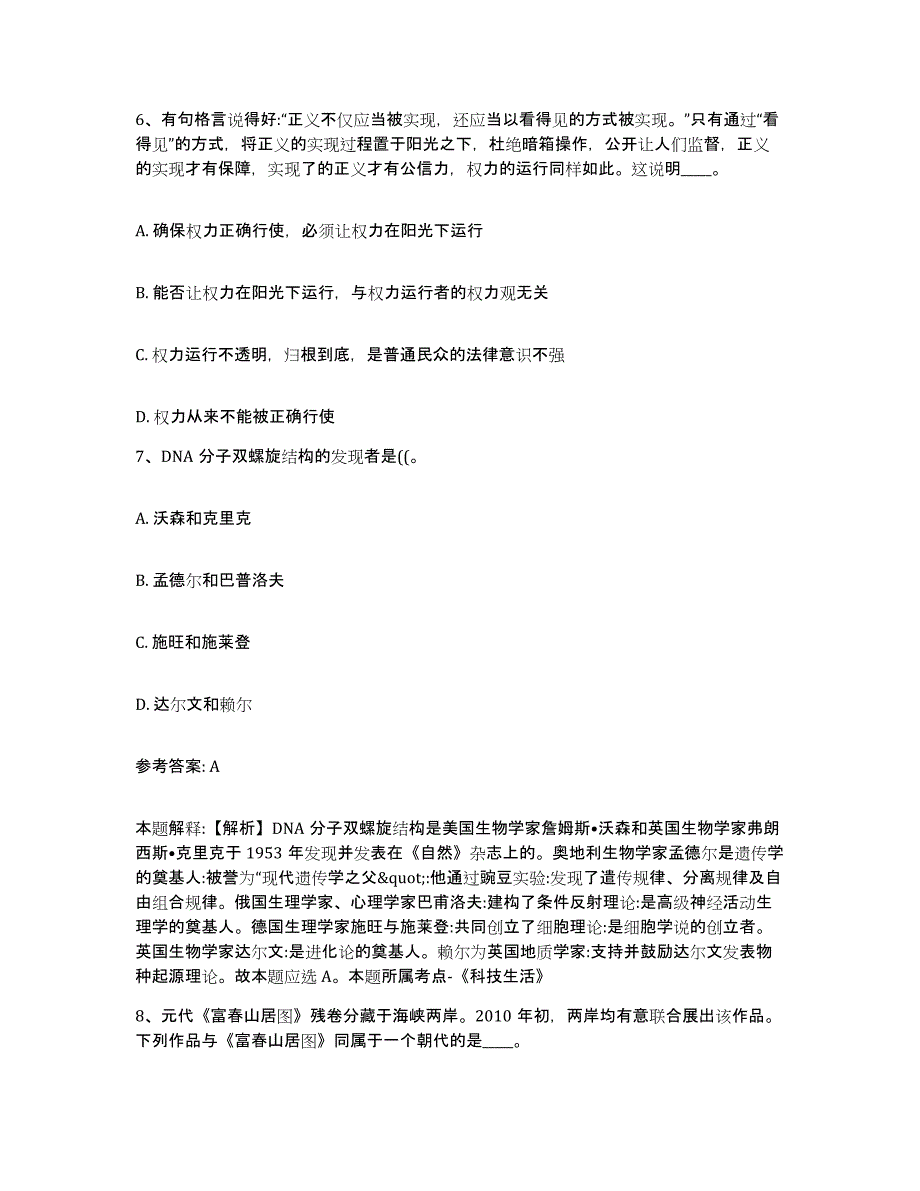 6、有句格言说得好:“正义不仅应当被实现，还应当以看得见的方式被实现。”只有通过“看得见”的方式，将正义的实现过程置于阳光之下，杜绝暗箱操作，公开让人们监督，正义的实现才有保障，实现了的正义才有公信力，权力的运行同样如此。这说明____。

A. 确保权力正确行使，必须让权力在阳光下运行

B. 能否让权力在阳光下运行，与权力运行者的权力观无关

C. 权力运行不透明，归根到底，是普通民众的法律意识不强

D. 权力从来不能被正确行使

7、DNA 分子双螺旋结构的发现者是((。

A. 沃森和克里克

B. 孟德尔和巴普洛夫

C. 施旺和施莱登

D. 达尔文和赖尔

参考答案: A

本题解释:【解析】DNA 分子双螺旋结构是美国生物学家詹姆斯•沃森和英国生物学家弗朗西斯•克里克于 1953 年发现并发表在《自然》杂志上的。奥地利生物学家孟德尔是遗传学的奠基人:被誉为“现代遗传学之父&quot;:他通过豌豆实验:发现了遗传规律、分离规律及自由组合规律。俄国生理学家、心理学家巴甫洛夫:建构了条件反射理论:是高级神经活动生理学的奠基人。德国生理学家施旺与施莱登:共同创立了细胞理论:是细胞学说的创立者。英国生物学家达尔文:是进化论的奠基人。赖尔为英国地质学家:支持并鼓励达尔文发表物种起源理论。故本题应选 A。本题所属考点-《科技生活》

8、元代《富春山居图》残卷分藏于海峡两岸。2010 年初，两岸均有意联合展出该作品。下列作品与《富春山居图》同属于一个朝代的是____。